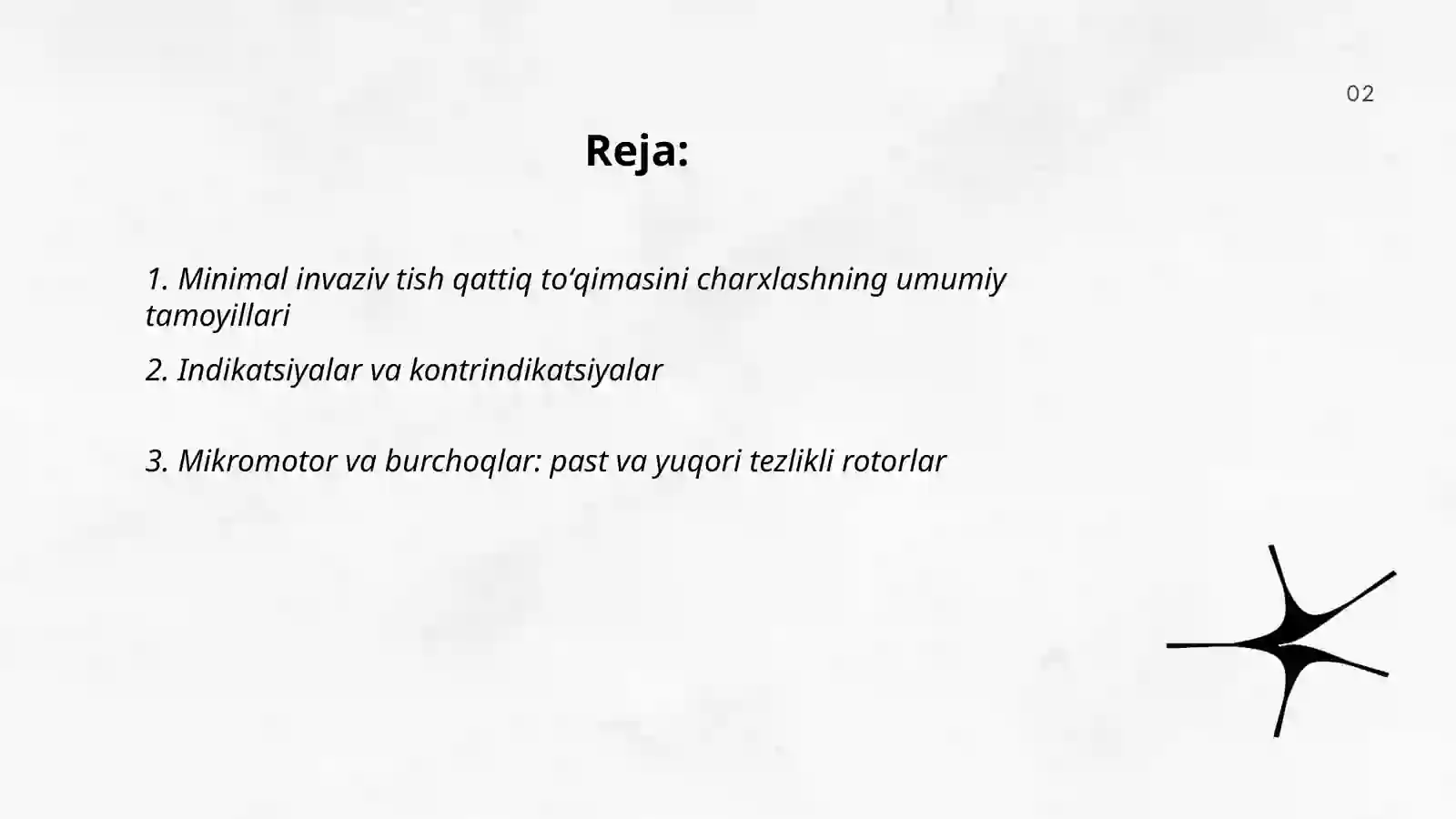 02

Reja:

1. Minimal invaziv tish qattiq to‘qimasini charxlashning umumiy tamoyillari

2. Indikatsiyalar va kontrindikatsiyalar

3. Mikromotor va burchoqlar: past va yuqori tezlikli rotorlar